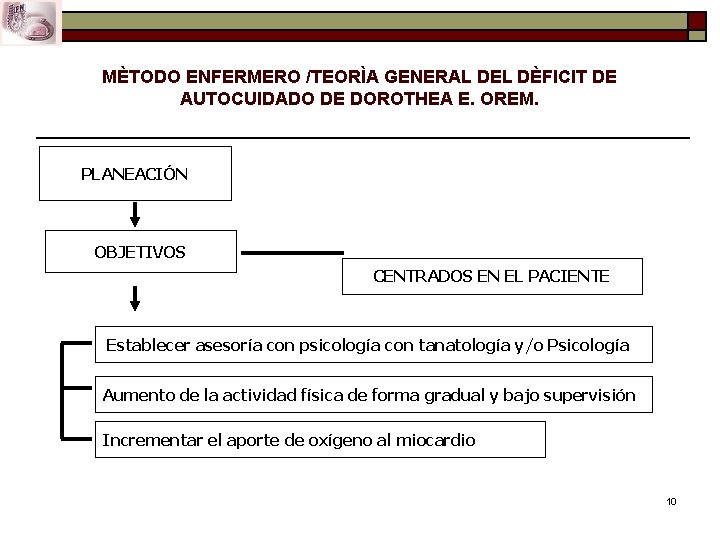 MÈTODO ENFERMERO /TEORÌA GENERAL DEL DÈFICIT DE AUTOCUIDADO DE DOROTHEA E. OREM.

PLANEACIÓN

OBJETIVOS

CENTRADOS EN EL PACIENTE

Establecer asesoría con psicología con tanatología y/o Psicología

Aumento de la actividad física de forma gradual y bajo supervisión

Incrementar el aporte de oxígeno al miocardio

10